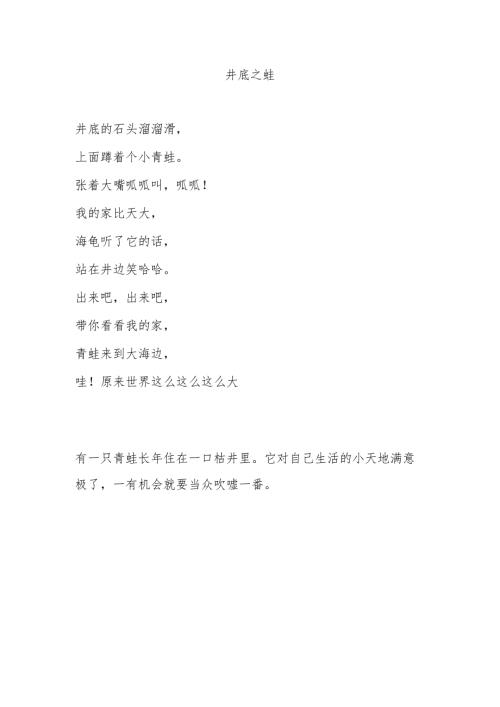 井底之蛙

井底的石头溜溜滑，

上面蹲着个小青蛙。

张着大嘴呱呱叫，呱呱！

我的家比天大，

海龟听了它的话，

站在井边笑哈哈。

出来吧，出来吧，

带你看看我的家，

青蛙来到大海边，

哇！原来世界这么这么这么大

有一只青蛙长年住在一口枯井里。它对自己生活的小天地满意极了，一有机会就要当众吹嘘一番。